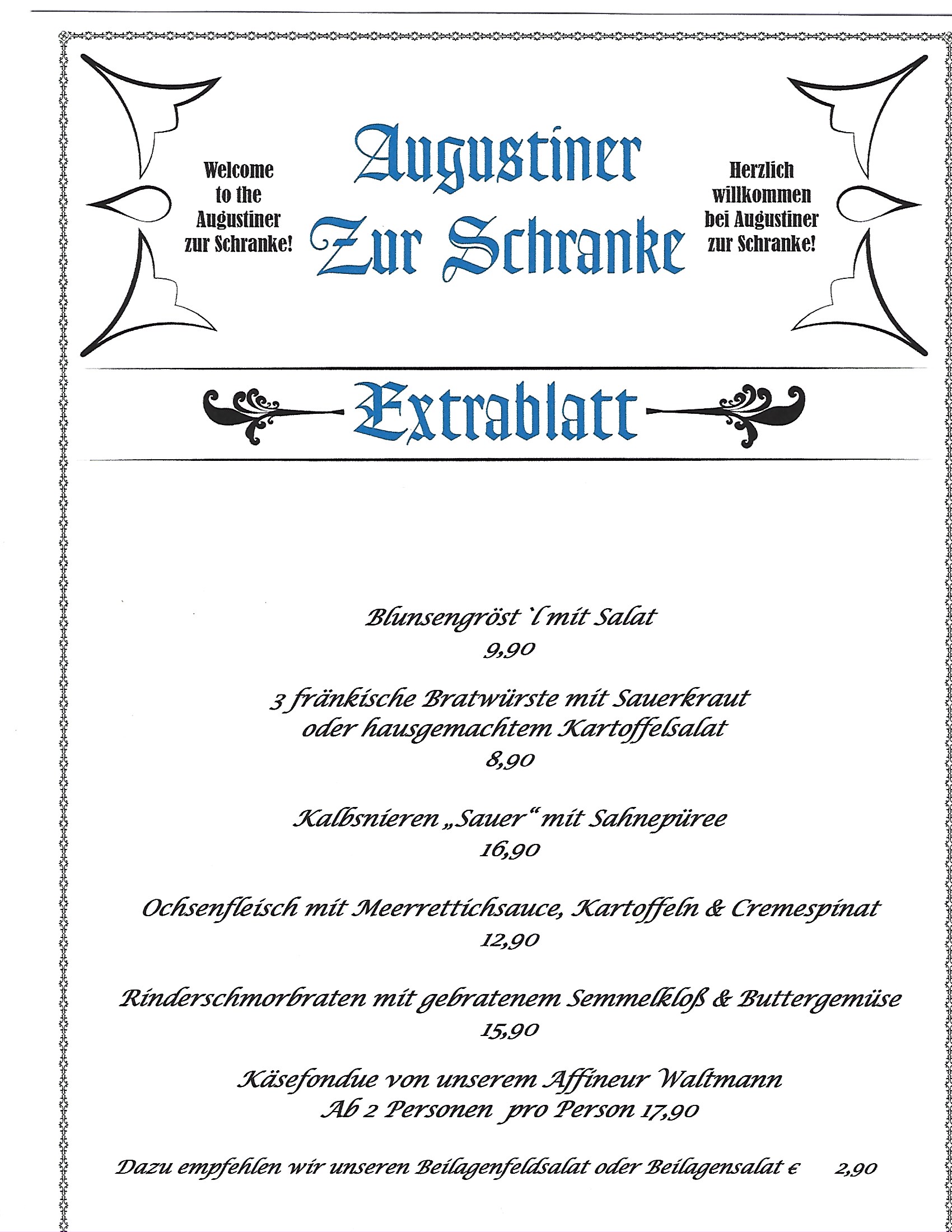 Welcome to the Augustiner zur Schranke!

Augustiner Zur Schranke

Herzlich willkommen bei Augustiner zur Schranke!

Extrablatt

Blunsengröst`l mit Salat
9,90

3 fränkische Bratwürste mit Sauerkraut oder hausgemachtem Kartoffelsalat
8,90

Kalbsnieren „Sauer“ mit Sahnepüree
16,90

Ochsenfleisch mit Meerrettichsauce, Kartoffeln & Cremespinat
12,90

Rinderschmorbraten mit gebratenem Semmelkloß & Buttergemüse
15,90

Käsefondue von unserem Affineur Waltmann
Ab 2 Personen pro Person 17,90

Dazu empfehlen wir unseren Beilagenfeldsalat oder Beilagensalat € 2,90